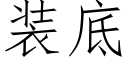 装底